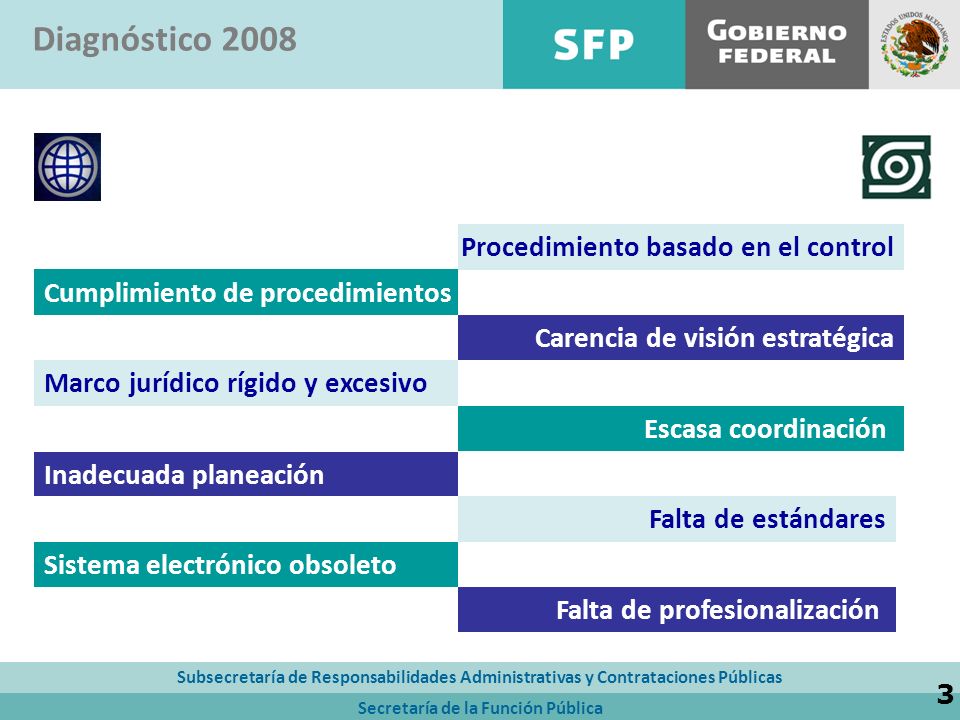 Diagnóstico 2008

SFP

GOBIERNO FEDERAL

ESTADOS UNIDOS MEXICANOS

Procedimiento basado en el control

Cumplimiento de procedimientos

Carencia de visión estratégica

Marco jurídico rígido y excesivo

Escasa coordinación

Inadecuada planeación

Falta de estándares

Sistema electrónico obsoleto

Falta de profesionalización

Subsecretaría de Responsabilidades Administrativas y Contrataciones Públicas

Secretaría de la Función Pública

3